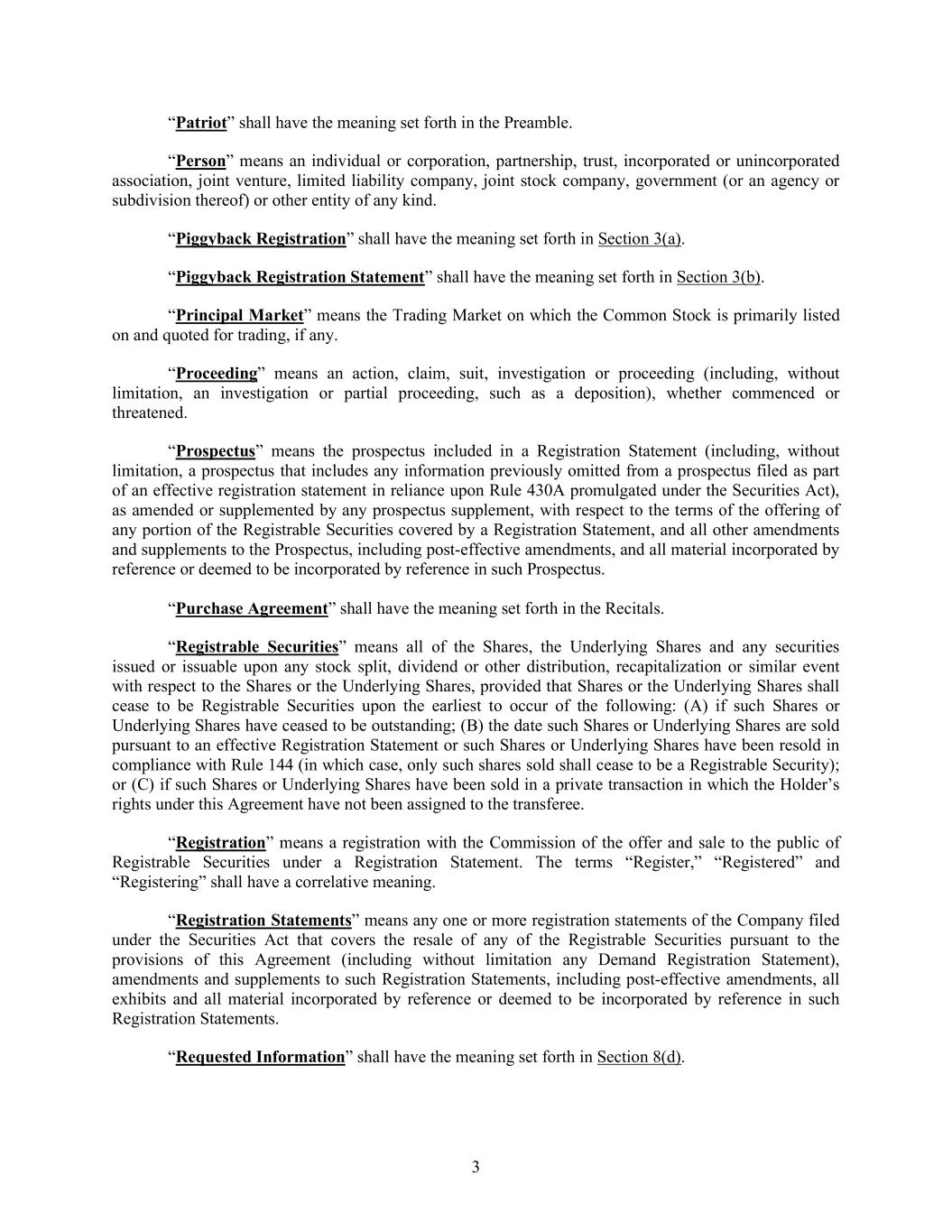 “Patriot” shall have the meaning set forth in the Preamble.

“Person” means an individual or corporation, partnership, trust, incorporated or unincorporated association, joint venture, limited liability company, joint stock company, government (or an agency or subdivision thereof) or other entity of any kind.

“Piggyback Registration” shall have the meaning set forth in Section 3(a).

“Piggyback Registration Statement” shall have the meaning set forth in Section 3(b).

“Principal Market” means the Trading Market on which the Common Stock is primarily listed on and quoted for trading, if any.

“Proceeding” means an action, claim, suit, investigation or proceeding (including, without limitation, an investigation or partial proceeding, such as a deposition), whether commenced or threatened.

“Prospectus” means the prospectus included in a Registration Statement (including, without limitation, a prospectus that includes any information previously omitted from a prospectus filed as part of an effective registration statement in reliance upon Rule 430A promulgated under the Securities Act), as amended or supplemented by any prospectus supplement, with respect to the terms of the offering of any portion of the Registrable Securities covered by a Registration Statement, and all other amendments and supplements to the Prospectus, including post-effective amendments, and all material incorporated by reference or deemed to be incorporated by reference in such Prospectus.

“Purchase Agreement” shall have the meaning set forth in the Recitals.

“Registrable Securities” means all of the Shares, the Underlying Shares and any securities issued or issuable upon any stock split, dividend or other distribution, recapitalization or similar event with respect to the Shares or the Underlying Shares, provided that Shares or the Underlying Shares shall cease to be Registrable Securities upon the earliest to occur of the following: (A) if such Shares or Underlying Shares have ceased to be outstanding; (B) the date such Shares or Underlying Shares are sold pursuant to an effective Registration Statement or such Shares or Underlying Shares have been resold in compliance with Rule 144 (in which case, only such shares sold shall cease to be a Registrable Security); or (C) if such Shares or Underlying Shares have been sold in a private transaction in which the Holder’s rights under this Agreement have not been assigned to the transferee.

“Registration” means a registration with the Commission of the offer and sale to the public of Registrable Securities under a Registration Statement. The terms “Register,” “Registered” and “Registering” shall have a correlative meaning.

“Registration Statements” means any one or more registration statements of the Company filed under the Securities Act that covers the resale of any of the Registrable Securities pursuant to the provisions of this Agreement (including without limitation any Demand Registration Statement), amendments and supplements to such Registration Statements, including post-effective amendments, all exhibits and all material incorporated by reference or deemed to be incorporated by reference in such Registration Statements.

“Requested Information” shall have the meaning set forth in Section 8(d).

3